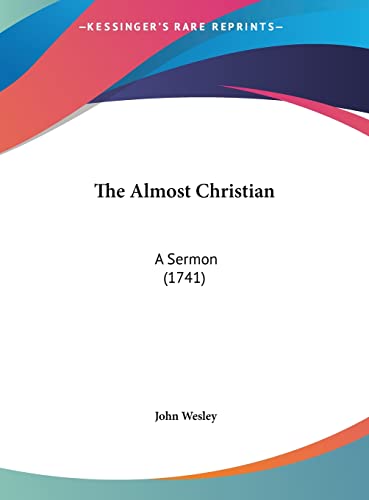 —KESSINGER'S RARE REPRINTS—

The Almost Christian

A Sermon
(1741)

John Wesley